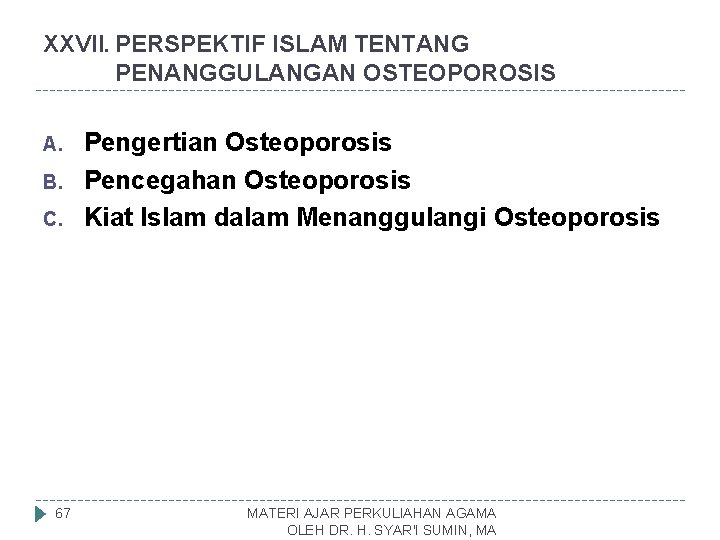 XXVII. PERSPEKTIF ISLAM TENTANG
PENANGGULANGAN OSTEOPOROSIS

A. Pengertian Osteoporosis
B. Pencegahan Osteoporosis
C. Kiat Islam dalam Menanggulangi Osteoporosis

67

MATERI AJAR PERKULIAHAN AGAMA
OLEH DR. H. SYAR'I SUMIN, MA